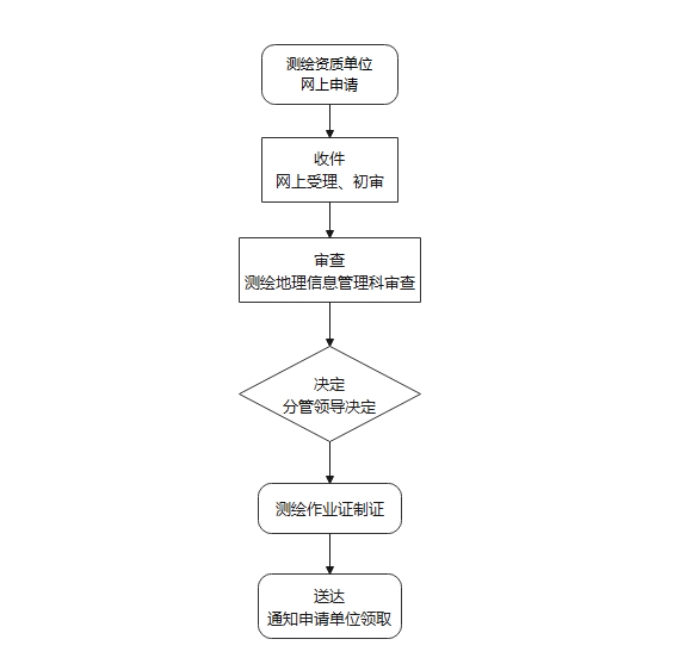 测绘资质单位
网上申请

收件
网上受理、初审

审查
测绘地理信息管理科审查

决定
分管领导决定

测绘作业证制证

送达
通知申请单位领取